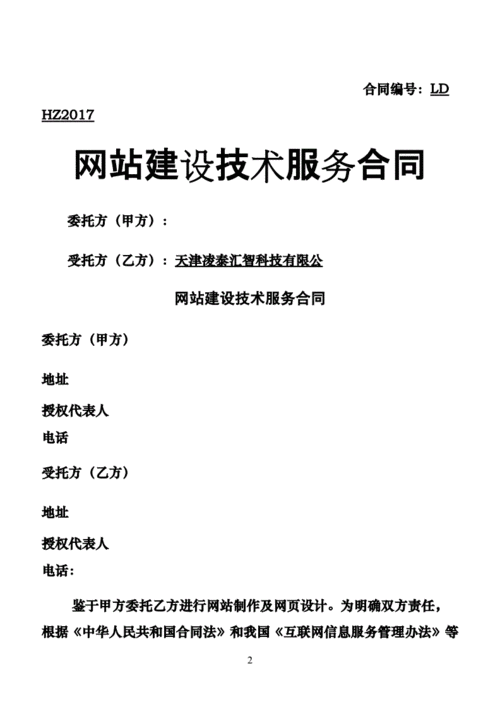 合同编号：LD
HZ2017

网站建设技术服务合同

委托方（甲方）：

受托方（乙方）：天津凌泰汇智科技有限公

网站建设技术服务合同

委托方（甲方）

地址

授权代表人

电话

受托方（乙方）

地址

授权代表人

电话：

鉴于甲方委托乙方进行网站制作及网页设计。为明确双方责任，根据《中华人民共和国合同法》和我国《互联网信息服务管理办法》等

2